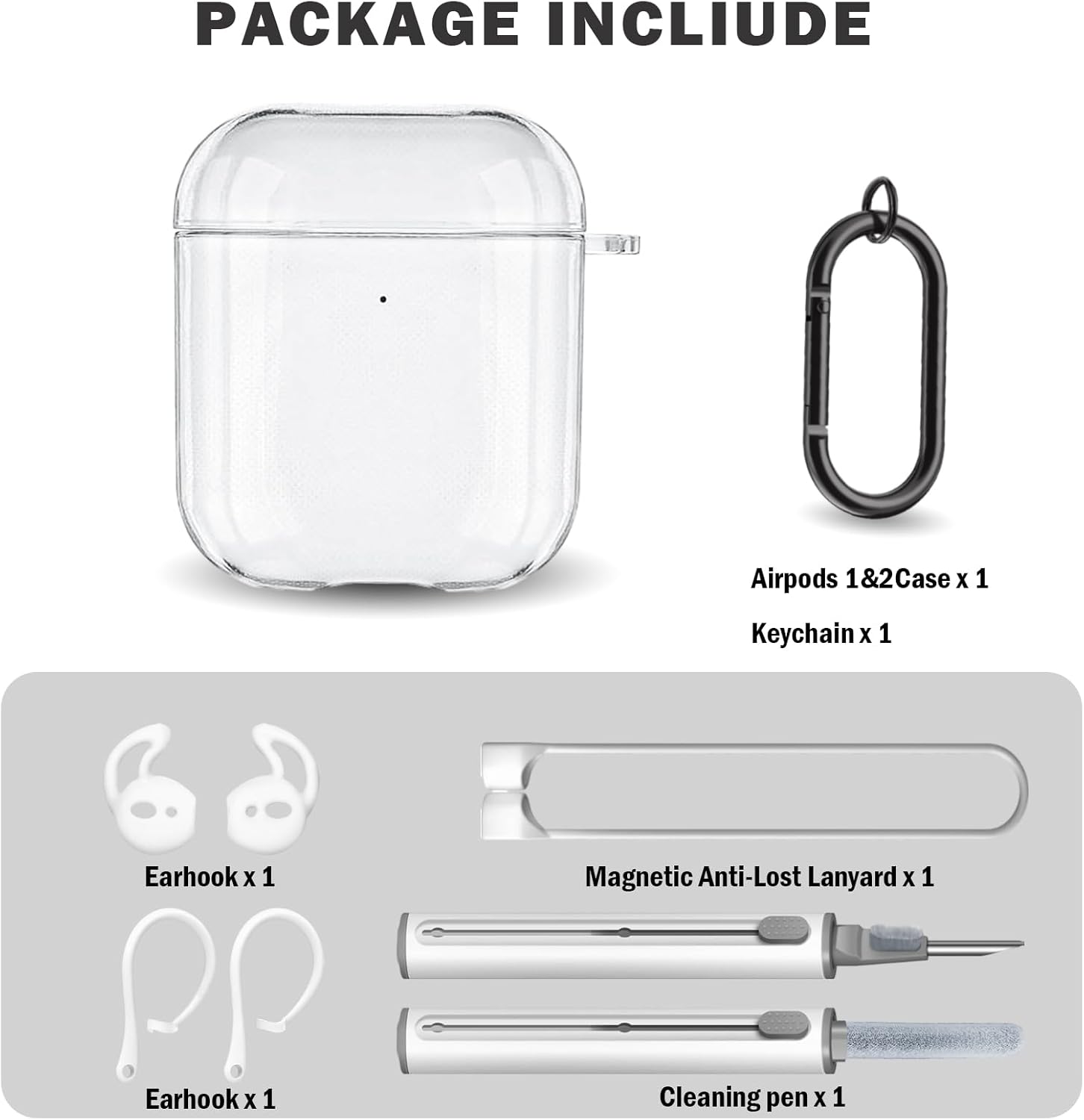 PACKAGE INCLIUDE

Airpods 1&2Case x 1

Keychain x 1

Earhook x 1

Magnetic Anti-Lost Lanyard x 1

Earhook x 1

Cleaning pen x 1